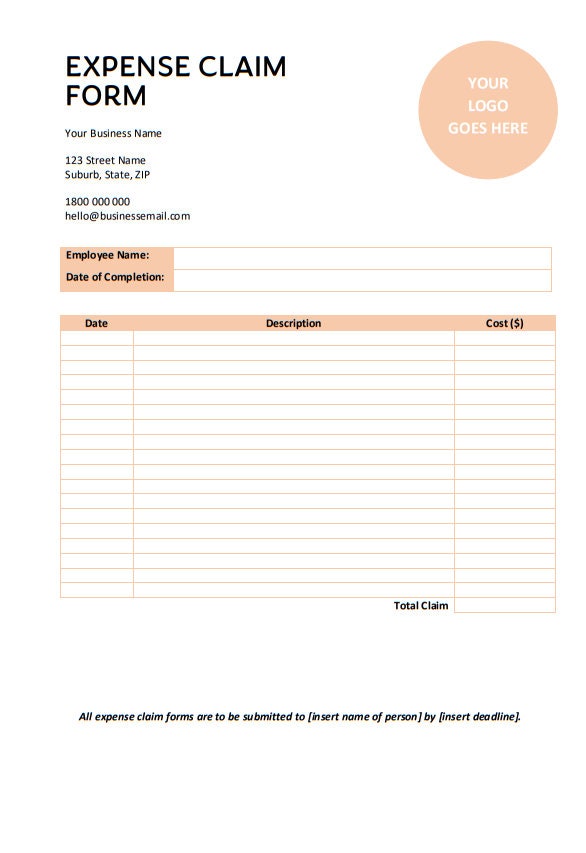 EXPENSE CLAIM FORM

YOUR LOGO GOES HERE

Your Business Name

123 Street Name
Suburb, State, ZIP

1800 000 000
hello@businessemail.com

| Employee Name: | |
|---|---|
| Date of Completion: | |

| Date | Description | Cost ($) |
|---|---|---|
| | | |
| | | |
| | | |
| | | |
| | | |
| | | |
| | | |
| | | |
| | | |
| | | |
| | | |
| | | |
| | | |
| | | |
| | | |
| | | |
| | | |
| | | |
| | Total Claim | |

All expense claim forms are to be submitted to [insert name of person] by [insert deadline].